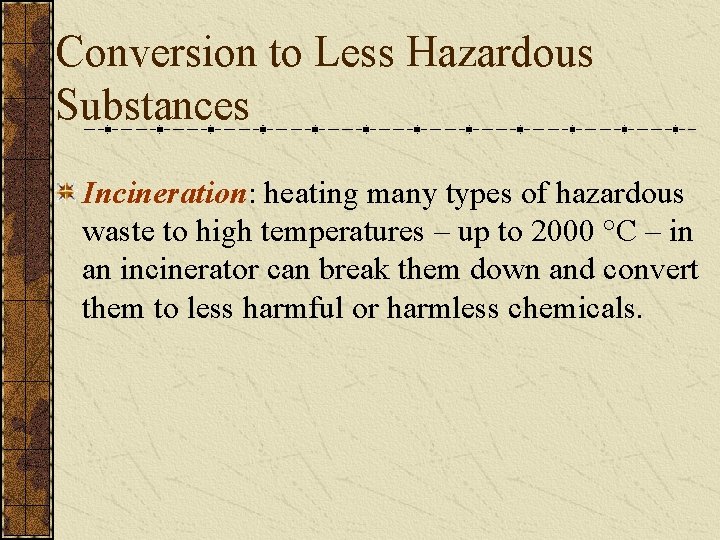 Conversion to Less Hazardous Substances

Incineration: heating many types of hazardous waste to high temperatures – up to 2000 °C – in an incinerator can break them down and convert them to less harmful or harmless chemicals.